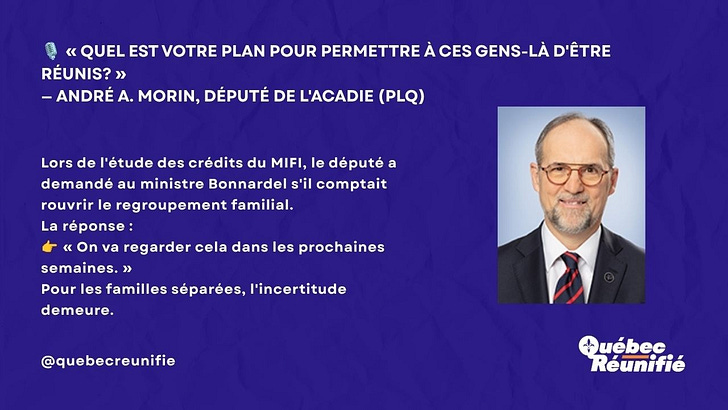 🎙️ « QUEL EST VOTRE PLAN POUR PERMETTRE À CES GENS-LÀ D'ÊTRE RÉUNIS? »
– ANDRÉ A. MORIN, DÉPUTÉ DE L'ACADIE (PLQ)

Lors de l'étude des crédits du MIFI, le député a demandé au ministre Bonnardel s'il comptait rouvrir le regroupement familial.
La réponse :
👉 « On va regarder cela dans les prochaines semaines. »
Pour les familles séparées, l'incertitude demeure.

@quebecreunifie

Québec Réunifié